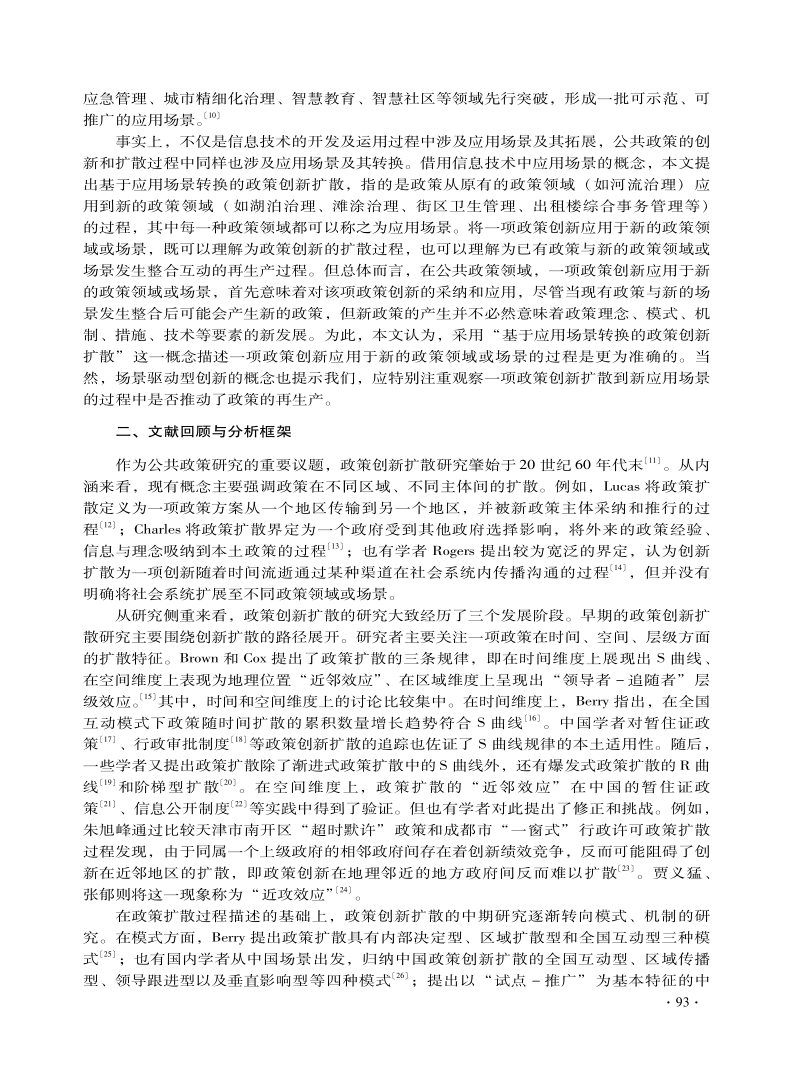 应急管理、城市精细化治理、智慧教育、智慧社区等领域先行突破，形成一批可示范、可推广的应用场景。$^{[10]}$

事实上，不仅是信息技术的开发及运用过程中涉及应用场景及其拓展，公共政策的创新和扩散过程中同样也涉及应用场景及其转换。借用信息技术中应用场景的概念，本文提出基于应用场景转换的政策创新扩散，指的是政策从原有的政策领域（如河流治理）应用到新的政策领域（如湖泊治理、滩涂治理、街区卫生管理、出租楼综合事务管理等）的过程，其中每一种政策领域都可以称之为应用场景。将一项政策创新应用于新的政策领域或场景，既可以理解为政策创新的扩散过程，也可以理解为已有政策与新的政策领域或场景发生整合互动的再生产过程。但总体而言，在公共政策领域，一项政策创新应用于新的政策领域或场景，首先意味着对该项政策创新的采纳和应用，尽管当现有政策与新的场景发生整合后可能会产生新的政策，但新政策的产生并不必然意味着政策理念、模式、机制、措施、技术等要素的新发展。为此，本文认为，采用“基于应用场景转换的政策创新扩散”这一概念描述一项政策创新应用于新的政策领域或场景的过程是更为准确的。当然，场景驱动型创新的概念也提示我们，应特别注重观察一项政策创新扩散到新应用场景的过程中是否推动了政策的再生产。

二、文献回顾与分析框架

作为公共政策研究的重要议题，政策创新扩散研究肇始于20世纪60年代末$^{[11]}$。从内涵来看，现有概念主要强调政策在不同区域、不同主体间的扩散。例如，Lucas将政策扩散定义为一项政策方案从一个地区传输到另一个地区，并被新政策主体采纳和推行的过程$^{[12]}$；Charles将政策扩散界定为一个政府受到其他政府选择影响，将外来的政策经验、信息与理念吸纳到本土政策的过程$^{[13]}$；也有学者Rogers提出较为宽泛的界定，认为创新扩散为一项创新随着时间流逝通过某种渠道在社会系统内传播沟通的过程$^{[14]}$，但并没有明确将社会系统扩展至不同政策领域或场景。

从研究侧重来看，政策创新扩散的研究大致经历了三个发展阶段。早期的政策创新扩散研究主要围绕创新扩散的路径展开。研究者主要关注一项政策在时间、空间、层级方面的扩散特征。Brown和Cox提出了政策扩散的三条规律，即在时间维度上展现出S曲线、在空间维度上表现为地理位置“近邻效应”、在区域维度上呈现出“领导者－追随者”层级效应。$^{[15]}$其中，时间和空间维度上的讨论比较集中。在时间维度上，Berry指出，在全国互动模式下政策随时间扩散的累积数量增长趋势符合S曲线$^{[16]}$。中国学者对暂住证政策$^{[17]}$、行政审批制度$^{[18]}$等政策创新扩散的追踪也佐证了S曲线规律的本土适用性。随后，一些学者又提出政策扩散除了渐进式政策扩散中的S曲线外，还有爆发式政策扩散的R曲线$^{[19]}$和阶梯型扩散$^{[20]}$。在空间维度上，政策扩散的“近邻效应”在中国的暂住证政策$^{[21]}$、信息公开制度$^{[22]}$等实践中得到了验证。但也有学者对此提出了修正和挑战。例如，朱旭峰通过比较天津市南开区“超时默许”政策和成都市“一窗式”行政许可政策扩散过程发现，由于同属一个上级政府的相邻政府间存在着创新绩效竞争，反而可能阻碍了创新在近邻地区的扩散，即政策创新在地理邻近的地方政府间反而难以扩散$^{[23]}$。贾义猛、张郁则将这一现象称为“近攻效应”$^{[24]}$。

在政策扩散过程描述的基础上，政策创新扩散的中期研究逐渐转向模式、机制的研究。在模式方面，Berry提出政策扩散具有内部决定型、区域扩散型和全国互动型三种模式$^{[25]}$；也有国内学者从中国场景出发，归纳中国政策创新扩散的全国互动型、区域传播型、领导跟进型以及垂直影响型等四种模式$^{[26]}$；提出以“试点－推广”为基本特征的中

·93·